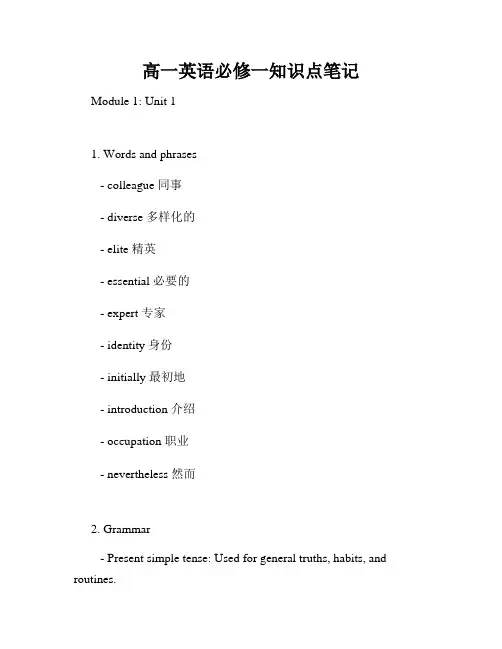 高一英语必修一知识点笔记

Module 1: Unit 1

1. Words and phrases

- colleague 同事

- diverse 多样化的

- elite 精英

- essential 必要的

- expert 专家

- identity 身份

- initially 最初地

- introduction 介绍

- occupation 职业

- nevertheless 然而

2. Grammar

- Present simple tense: Used for general truths, habits, and routines.